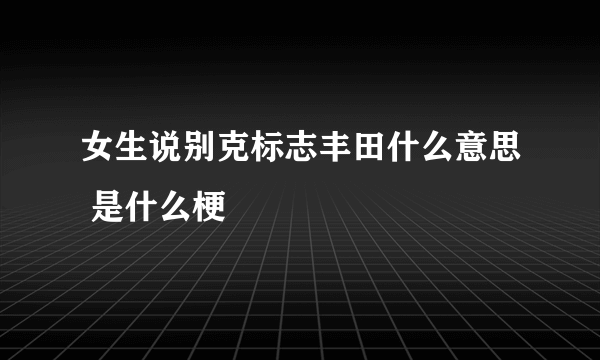 女生说别克标志丰田什么意思 是什么梗